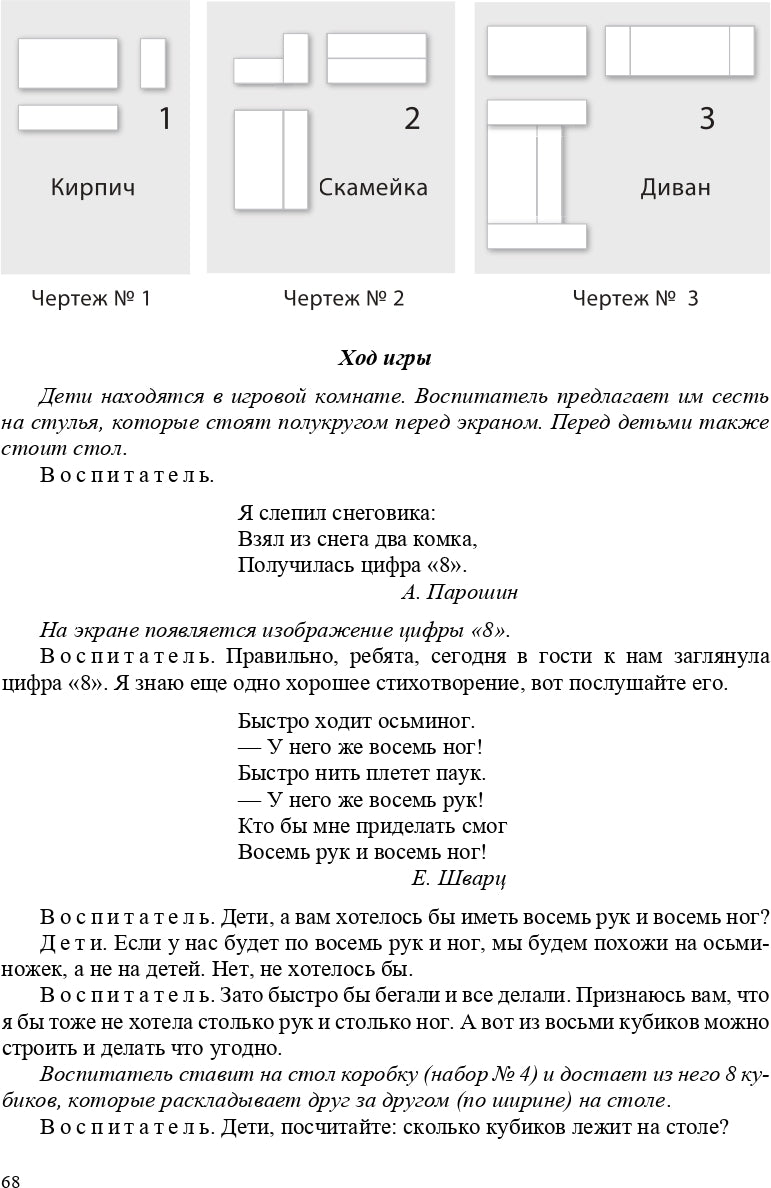 1

Кирпич

2

Скамейка

3

Диван

Чертеж № 1

Чертеж № 2

Чертеж № 3

Ход игры

Дети находятся в игровой комнате. Воспитатель предлагает им сесть на стулья, которые стоят полукругом перед экраном. Перед детьми также стоит стол.

Воспитатель.

Я слепил снеговика:
Взял из снега два комка,
Получилась цифра «8».
А. Парошин

На экране появляется изображение цифры «8».

Воспитатель. Правильно, ребята, сегодня в гости к нам заглянула цифра «8». Я знаю еще одно хорошее стихотворение, вот послушайте его.

Быстро ходит осьминог.
— У него же восемь ног!
Быстро нить плетет паук.
— У него же восемь рук!
Кто бы мне приделать смог
Восемь рук и восемь ног!
Е. Шварц

Воспитатель. Дети, а вам хотелось бы иметь восемь рук и восемь ног?

Дети. Если у нас будет по восемь рук и ног, мы будем похожи на осьминожек, а не на детей. Нет, не хотелось бы.

Воспитатель. Зато быстро бы бегали и все делали. Признаюсь вам, что я бы тоже не хотела столько рук и столько ног. А вот из восьми кубиков можно строить и делать что угодно.

Воспитатель ставит на стол коробку (набор № 4) и достает из него 8 кубиков, которые раскладывает друг за другом (по ширине) на столе.

Воспитатель. Дети, посчитайте: сколько кубиков лежит на столе?

68